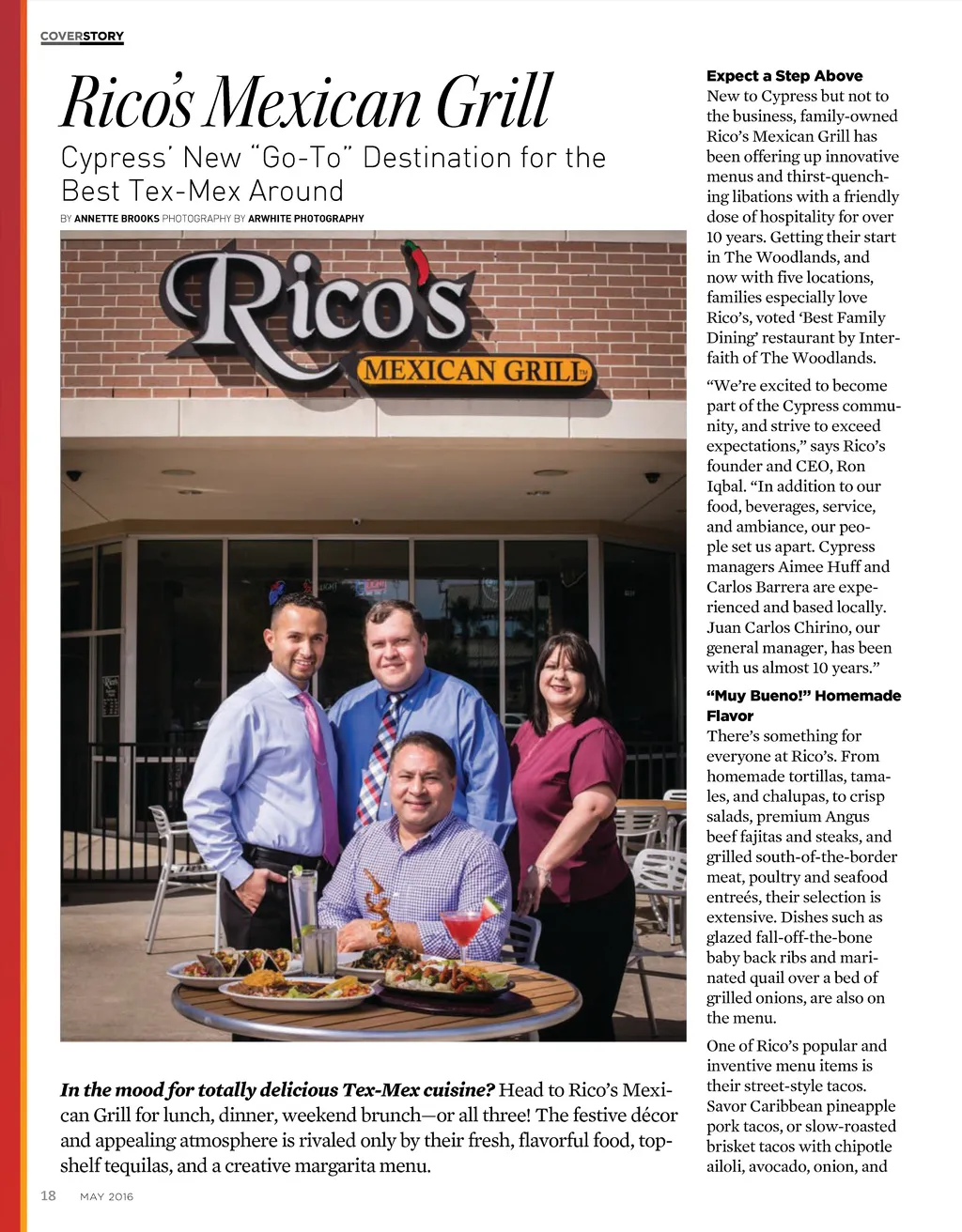 COVERSTORY

Rico's Mexican Grill

Cypress' New "Go-To" Destination for the Best Tex-Mex Around

BY ANNETTE BROOKS PHOTOGRAPHY BY ARWHITE PHOTOGRAPHY

Rico's MEXICAN GRILL

In the mood for totally delicious Tex-Mex cuisine? Head to Rico's Mexican Grill for lunch, dinner, weekend brunch—or all three! The festive décor and appealing atmosphere is rivaled only by their fresh, flavorful food, top-shelf tequilas, and a creative margarita menu.

Expect a Step Above
New to Cypress but not to the business, family-owned Rico's Mexican Grill has been offering up innovative menus and thirst-quenching libations with a friendly dose of hospitality for over 10 years. Getting their start in The Woodlands, and now with five locations, families especially love Rico's, voted 'Best Family Dining' restaurant by Interfaith of The Woodlands.

"We're excited to become part of the Cypress community, and strive to exceed expectations," says Rico's founder and CEO, Ron Iqbal. "In addition to our food, beverages, service, and ambiance, our people set us apart. Cypress managers Aimee Huff and Carlos Barrera are experienced and based locally. Juan Carlos Chirino, our general manager, has been with us almost 10 years."

"Muy Bueno!" Homemade Flavor
There's something for everyone at Rico's. From homemade tortillas, tamales, and chalupas, to crisp salads, premium Angus beef fajitas and steaks, and grilled south-of-the-border meat, poultry and seafood entreés, their selection is extensive. Dishes such as glazed fall-off-the-bone baby back ribs and marinated quail over a bed of grilled onions, are also on the menu.

One of Rico's popular and inventive menu items is their street-style tacos. Savor Caribbean pineapple pork tacos, or slow-roasted brisket tacos with chipotle ailoli, avocado, onion, and

18 MAY 2016